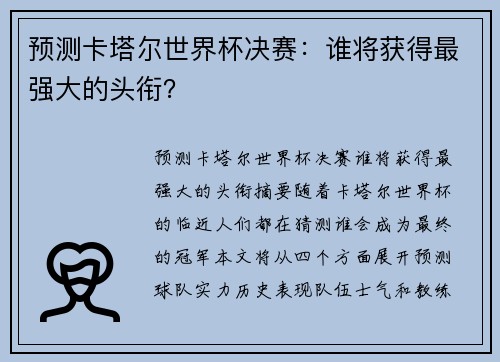 预测卡塔尔世界杯决赛：谁将获得最强大的头衔？

预测卡塔尔世界杯决赛谁将获得最强大的头衔摘要随着卡塔尔世界杯的临近人们都在猜测谁会成为最终的冠军本文将从四个方面展开预测球队实力历史表现队伍士气和教练